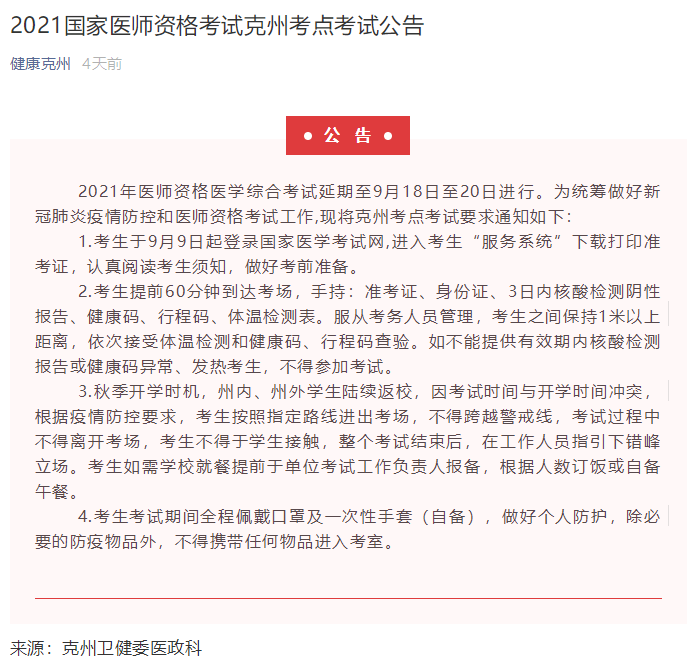 2021国家医师资格考试克州考点考试公告

健康克州 4天前

• 公 告 •

2021年医师资格医学综合考试延期至9月18日至20日进行。为统筹做好新冠肺炎疫情防控和医师资格考试工作,现将克州考点考试要求通知如下:

1.考生于9月9日起登录国家医学考试网,进入考生“服务系统”下载打印准考证，认真阅读考生须知，做好考前准备。

2.考生提前60分钟到达考场，手持：准考证、身份证、3日内核酸检测阴性报告、健康码、行程码、体温检测表。服从考务人员管理，考生之间保持1米以上距离，依次接受体温检测和健康码、行程码查验。如不能提供有效期内核酸检测报告或健康码异常、发热考生，不得参加考试。

3.秋季开学时机，州内、州外学生陆续返校，因考试时间与开学时间冲突，根据疫情防控要求，考生按照指定路线进出考场，不得跨越警戒线，考试过程中不得离开考场，考生不得于学生接触，整个考试结束后，在工作人员指引下错峰立场。考生如需学校就餐提前于单位考试工作负责人报备，根据人数订饭或自备午餐。

4.考生考试期间全程佩戴口罩及一次性手套（自备），做好个人防护，除必要的防疫物品外，不得携带任何物品进入考室。

来源：克州卫健委医政科